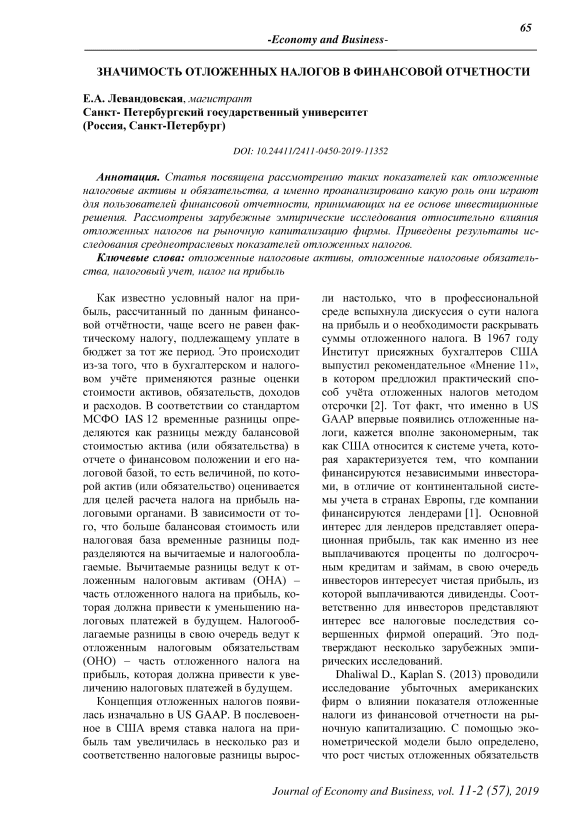 65

-Economy and Business-

ЗНАЧИМОСТЬ ОТЛОЖЕННЫХ НАЛОГОВ В ФИНАНСОВОЙ ОТЧЕТНОСТИ

Е.А. Левандовская, магистрант
Санкт- Петербургский государственный университет
(Россия, Санкт-Петербург)

DOI: 10.24411/2411-0450-2019-11352

Аннотация. Статья посвящена рассмотрению таких показателей как отложенные налоговые активы и обязательства, а именно проанализировано какую роль они играют для пользователей финансовой отчетности, принимающих на ее основе инвестиционные решения. Рассмотрены зарубежные эмпирические исследования относительно влияния отложенных налогов на рыночную капитализацию фирмы. Приведены результаты исследования среднеотраслевых показателей отложенных налогов.

Ключевые слова: отложенные налоговые активы, отложенные налоговые обязательства, налоговый учет, налог на прибыль

Как известно условный налог на прибыль, рассчитанный по данным финансовой отчётности, чаще всего не равен фактическому налогу, подлежащему уплате в бюджет за тот же период. Это происходит из-за того, что в бухгалтерском и налоговом учёте применяются разные оценки стоимости активов, обязательств, доходов и расходов. В соответствии со стандартом МСФО IAS 12 временные разницы определяются как разницы между балансовой стоимостью актива (или обязательства) в отчете о финансовом положении и его налоговой базой, то есть величиной, по которой актив (или обязательство) оценивается для целей расчета налога на прибыль налоговыми органами. В зависимости от того, что больше балансовая стоимость или налоговая база временные разницы подразделяются на вычитаемые и налогооблагаемые. Вычитаемые разницы ведут к отложенным налоговым активам (ОНА) – часть отложенного налога на прибыль, которая должна привести к уменьшению налоговых платежей в будущем. Налогооблагаемые разницы в свою очередь ведут к отложенным налоговым обязательствам (ОНО) – часть отложенного налога на прибыль, которая должна привести к увеличению налоговых платежей в будущем.

Концепция отложенных налогов появилась изначально в US GAAP. В послевоенное в США время ставка налога на прибыль там увеличилась в несколько раз и соответственно налоговые разницы выросли настолько, что в профессиональной среде вспыхнула дискуссия о сути налога на прибыль и о необходимости раскрывать суммы отложенного налога. В 1967 году Институт присяжных бухгалтеров США выпустил рекомендательное «Мнение 11», в котором предложил практический способ учёта отложенных налогов методом отсрочки [2]. Тот факт, что именно в US GAAP впервые появились отложенные налоги, кажется вполне закономерным, так как США относится к системе учета, которая характеризуется тем, что компании финансируются независимыми инвесторами, в отличие от континентальной системы учета в странах Европы, где компании финансируются лендерами [1]. Основной интерес для лендеров представляет операционная прибыль, так как именно из нее выплачиваются проценты по долгосрочным кредитам и займам, в свою очередь инвесторов интересует чистая прибыль, из которой выплачиваются дивиденды. Соответственно для инвесторов представляют интерес все налоговые последствия совершенных фирмой операций. Это подтверждают несколько зарубежных эмпирических исследований.

Dhaliwal D., Kaplan S. (2013) проводили исследование убыточных американских фирм о влиянии показателя отложенные налоги из финансовой отчетности на рыночную капитализацию. С помощью эконометрической модели было определено, что рост чистых отложенных обязательств

Journal of Economy and Business, vol. 11-2 (57), 2019